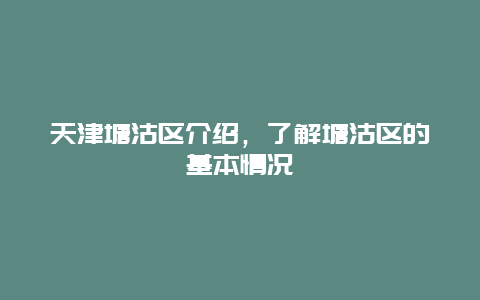 天津塘沽区介绍，了解塘沽区的基本情况